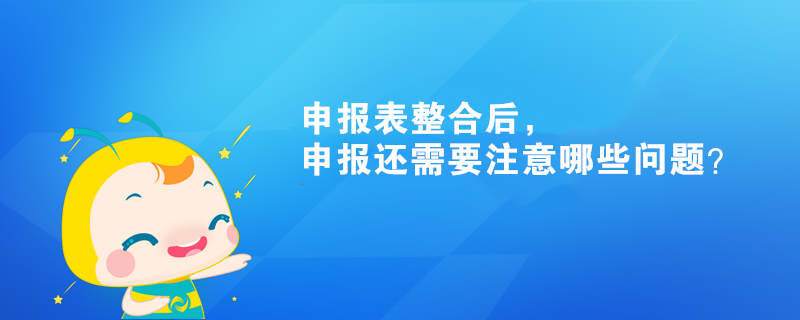 申报表整合后，
申报还需要注意哪些问题？